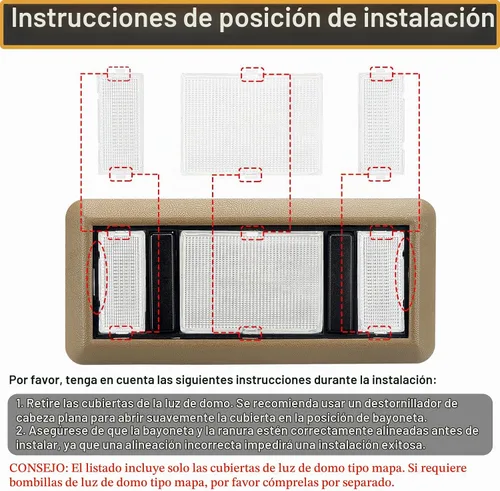 Instrucciones de posición de instalación

Por favor, tenga en cuenta las siguientes instrucciones durante la instalación:

1. Retire las cubiertas de la luz de domo. Se recomienda usar un destornillador de cabeza plana para abrir suavemente la cubierta en la posición de bayoneta.
2. Asegúrese de que la bayoneta y la ranura estén correctamente alineadas antes de instalar, ya que una alineación incorrecta impedirá una instalación exitosa.

CONSEJO: El listado incluye solo las cubiertas de luz de domo tipo mapa. Si requiere bombillas de luz de domo tipo mapa, por favor cómprelas por separado.